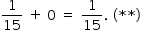 $\frac{1}{15} + 0 = \frac{1}{15}$. (**)